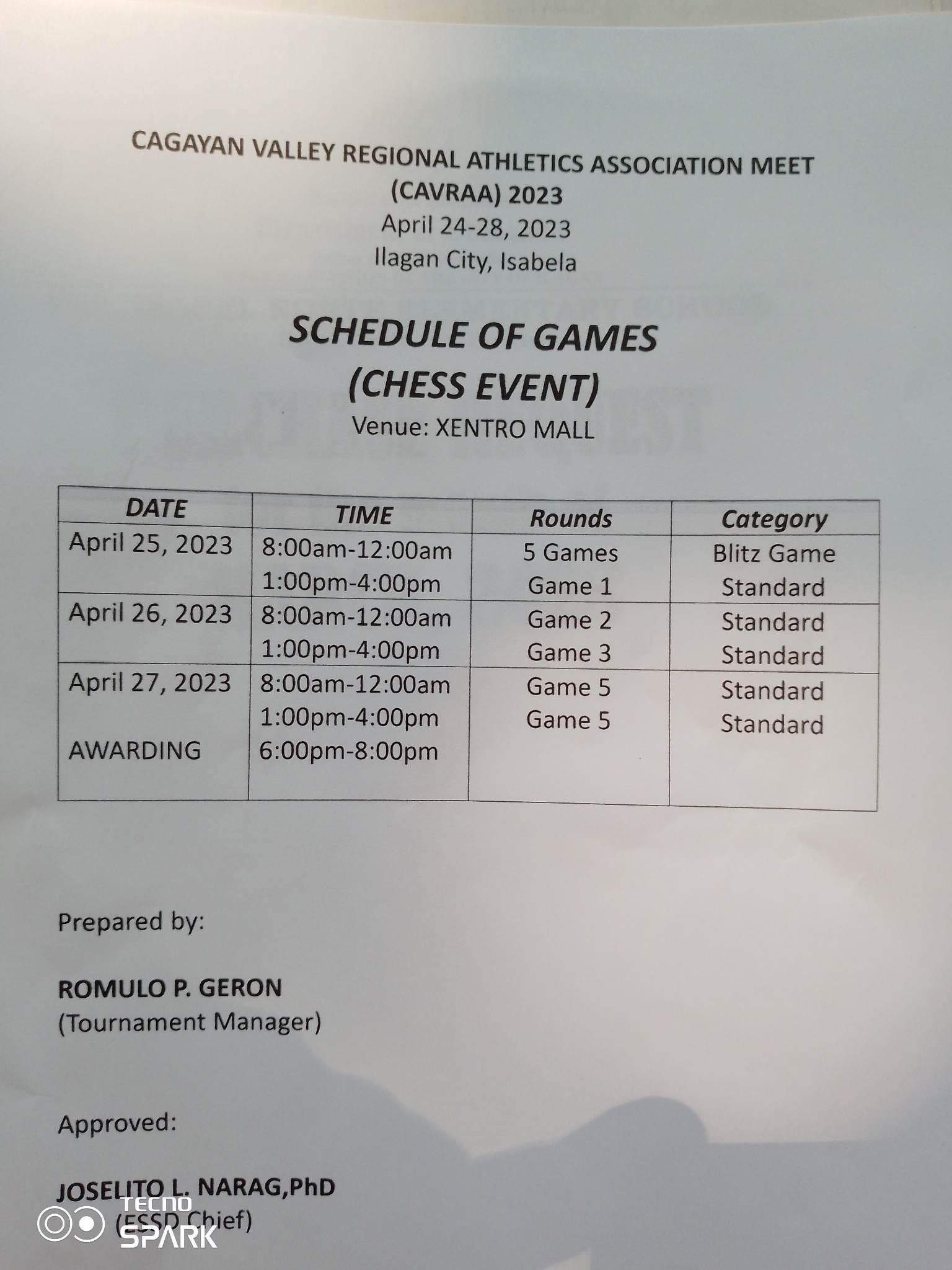 CAGAYAN VALLEY REGIONAL ATHLETICS ASSOCIATION MEET
(CAVRAA) 2023
April 24-28, 2023
Ilagan City, Isabela

SCHEDULE OF GAMES
(CHESS EVENT)
Venue: XENTRO MALL

| DATE | TIME | Rounds | Category |
|---|---|---|---|
| April 25, 2023 | 8:00am-12:00am | 5 Games | Blitz Game |
| | 1:00pm-4:00pm | Game 1 | Standard |
| April 26, 2023 | 8:00am-12:00am | Game 2 | Standard |
| | 1:00pm-4:00pm | Game 3 | Standard |
| April 27, 2023 | 8:00am-12:00am | Game 5 | Standard |
| | 1:00pm-4:00pm | Game 5 | Standard |
| AWARDING | 6:00pm-8:00pm | | |

Prepared by:

ROMULO P. GERON
(Tournament Manager)

Approved:

JOSELITO L. NARAG,PhD
(ESSD Chief)

TECNO
SPARK